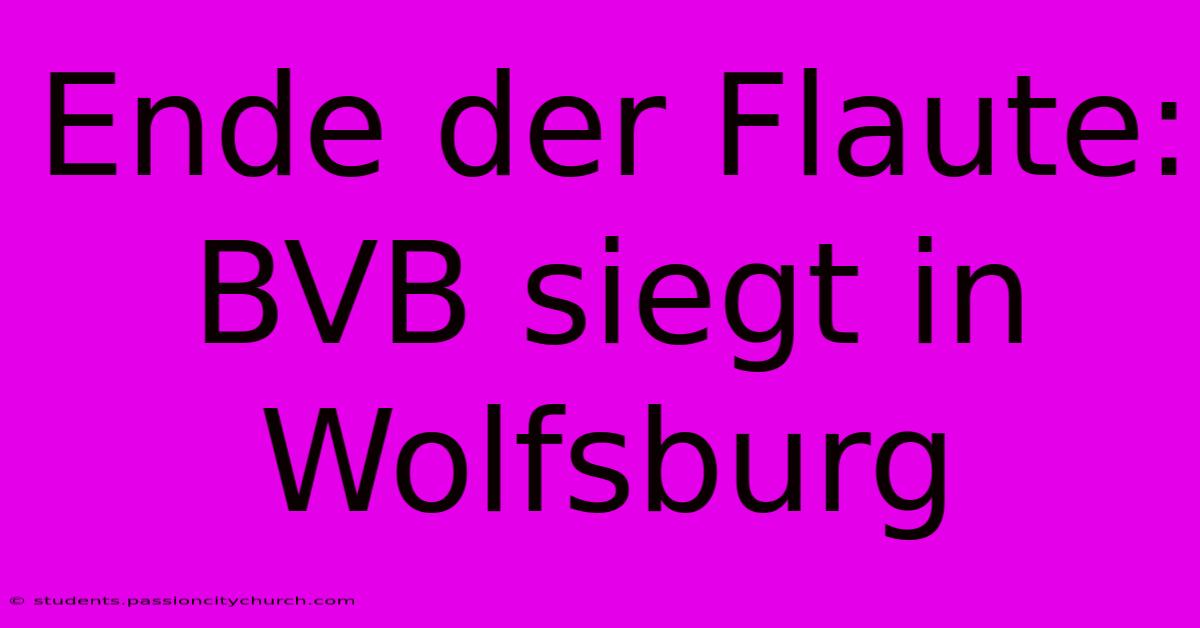 Ende der Flaute: BVB siegt in Wolfsburg

© students.passioncitychurch.com